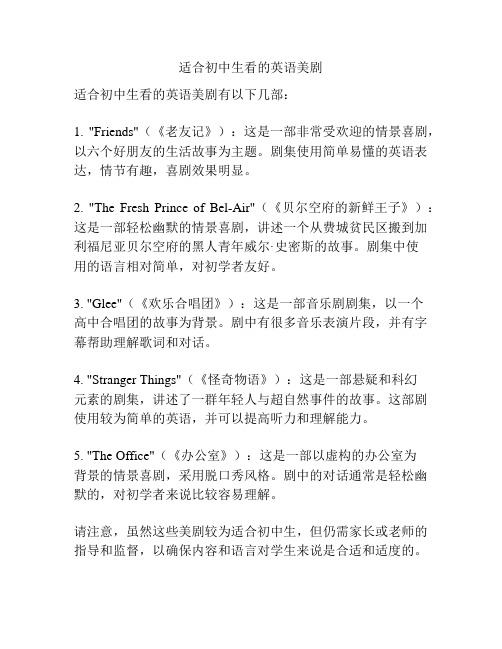 适合初中生看的英语美剧

适合初中生看的英语美剧有以下几部：

1. "Friends"（《老友记》）：这是一部非常受欢迎的情景喜剧，以六个好朋友的生活故事为主题。剧集使用简单易懂的英语表达，情节有趣，喜剧效果明显。

2. "The Fresh Prince of Bel-Air"（《贝尔空府的新鲜王子》）：这是一部轻松幽默的情景喜剧，讲述一个从费城贫民区搬到加利福尼亚贝尔空府的黑人青年威尔·史密斯的故事。剧集中使用的语言相对简单，对初学者友好。

3. "Glee"（《欢乐合唱团》）：这是一部音乐剧剧集，以一个高中合唱团的故事为背景。剧中有很多音乐表演片段，并有字幕帮助理解歌词和对话。

4. "Stranger Things"（《怪奇物语》）：这是一部悬疑和科幻元素的剧集，讲述了一群年轻人与超自然事件的故事。这部剧使用较为简单的英语，并可以提高听力和理解能力。

5. "The Office"（《办公室》）：这是一部以虚构的办公室为背景的情景喜剧，采用脱口秀风格。剧中的对话通常是轻松幽默的，对初学者来说比较容易理解。

请注意，虽然这些美剧较为适合初中生，但仍需家长或老师的指导和监督，以确保内容和语言对学生来说是合适和适度的。